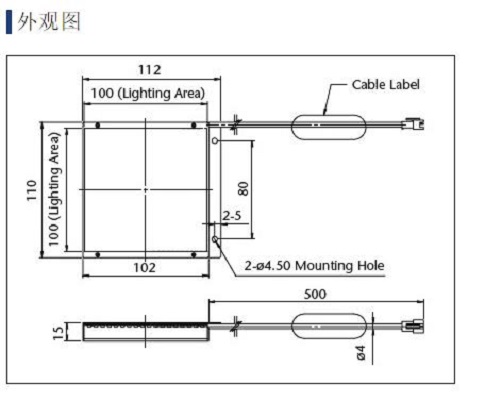 外观图

112

100 (Lighting Area)

Cable Label

110

100 (Lighting Area)

80

2-5

102

2-ø4.50 Mounting Hole

500

15

ø4